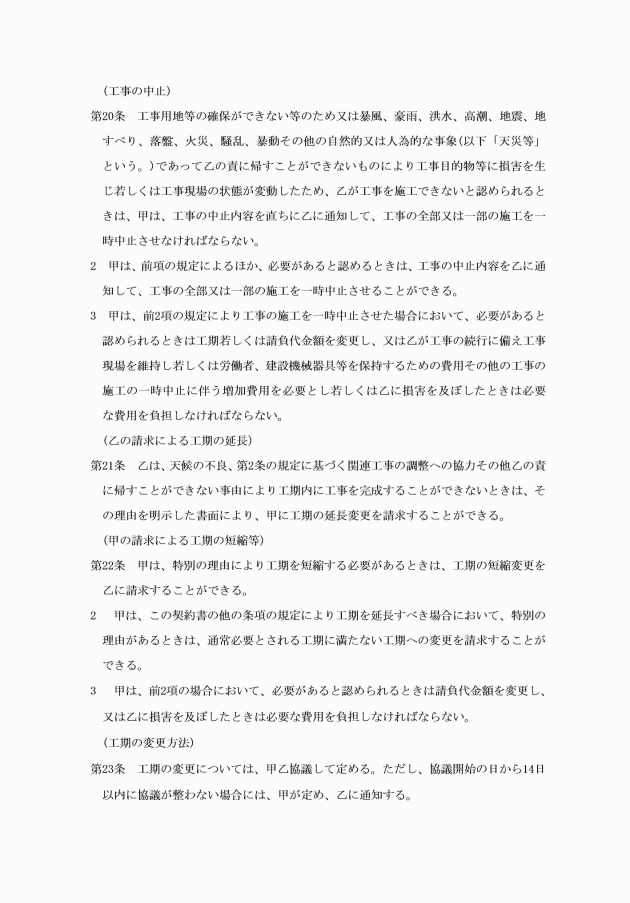 （工事の中止）

第20条　工事用地等の確保ができない等のため又は暴風、豪雨、洪水、高潮、地震、地すべり、落盤、火災、騒乱、暴動その他の自然的又は人為的な事象（以下「天災等」という。）であって乙の責に帰すことができないものにより工事目的物等に損害を生じ若しくは工事現場の状態が変動したため、乙が工事を施工できないと認められるときは、甲は、工事の中止内容を直ちに乙に通知して、工事の全部又は一部の施工を一時中止させなければならない。

2　甲は、前項の規定によるほか、必要があると認めるときは、工事の中止内容を乙に通知して、工事の全部又は一部の施工を一時中止させることができる。

3　甲は、前2項の規定により工事の施工を一時中止させた場合において、必要があると認められるときは工期若しくは請負代金額を変更し、又は乙が工事の続行に備え工事現場を維持し若しくは労働者、建設機械器具等を保持するための費用その他の工事の施工の一時中止に伴う増加費用を必要とし若しくは乙に損害を及ぼしたときは必要な費用を負担しなければならない。

（乙の請求による工期の延長）

第21条　乙は、天候の不良、第2条の規定に基づく関連工事の調整への協力その他乙の責に帰すことができない事由により工期内に工事を完成することができないときは、その理由を明示した書面により、甲に工期の延長変更を請求することができる。

（甲の請求による工期の短縮等）

第22条　甲は、特別の理由により工期を短縮する必要があるときは、工期の短縮変更を乙に請求することができる。

2　甲は、この契約書の他の条項の規定により工期を延長すべき場合において、特別の理由があるときは、通常必要とされる工期に満たない工期への変更を請求することができる。

3　甲は、前2項の場合において、必要があると認められるときは請負代金額を変更し、又は乙に損害を及ぼしたときは必要な費用を負担しなければならない。

（工期の変更方法）

第23条　工期の変更については、甲乙協議して定める。ただし、協議開始の日から14日以内に協議が整わない場合には、甲が定め、乙に通知する。